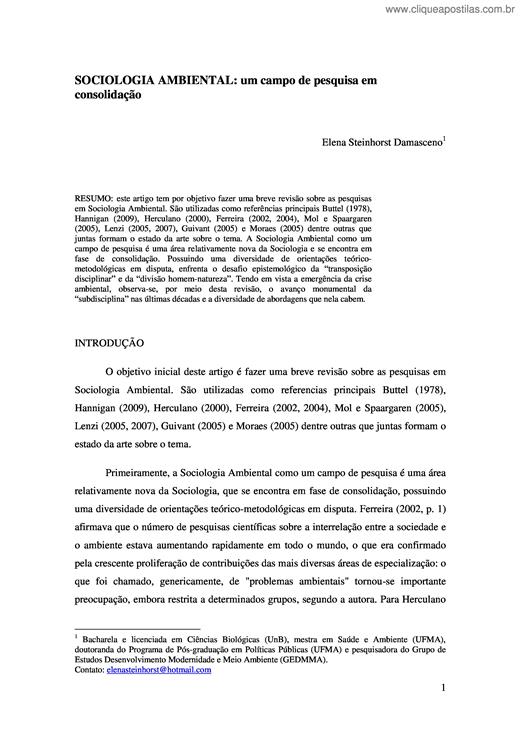 www.cliqueapostilas.com.br

SOCIOLOGIA AMBIENTAL: um campo de pesquisa em consolidação

Elena Steinhorst Damasceno$^1$

RESUMO: este artigo tem por objetivo fazer uma breve revisão sobre as pesquisas em Sociologia Ambiental. São utilizadas como referências principais Buttel (1978), Hannigan (2009), Herculano (2000), Ferreira (2002, 2004), Mol e Spaargaren (2005), Lenzi (2005, 2007), Guivant (2005) e Moraes (2005) dentre outras que juntas formam o estado da arte sobre o tema. A Sociologia Ambiental como um campo de pesquisa é uma área relativamente nova da Sociologia e se encontra em fase de consolidação. Possuindo uma diversidade de orientações teórico-metodológicas em disputa, enfrenta o desafio epistemológico da "transposição disciplinar" e da "divisão homem-natureza". Tendo em vista a emergência da crise ambiental, observa-se, por meio desta revisão, o avanço monumental da "subdisciplina" nas últimas décadas e a diversidade de abordagens que nela cabem.

INTRODUÇÃO

O objetivo inicial deste artigo é fazer uma breve revisão sobre as pesquisas em Sociologia Ambiental. São utilizadas como referencias principais Buttel (1978), Hannigan (2009), Herculano (2000), Ferreira (2002, 2004), Mol e Spaargaren (2005), Lenzi (2005, 2007), Guivant (2005) e Moraes (2005) dentre outras que juntas formam o estado da arte sobre o tema.

Primeiramente, a Sociologia Ambiental como um campo de pesquisa é uma área relativamente nova da Sociologia, que se encontra em fase de consolidação, possuindo uma diversidade de orientações teórico-metodológicas em disputa. Ferreira (2002, p. 1) afirmava que o número de pesquisas científicas sobre a interrelação entre a sociedade e o ambiente estava aumentando rapidamente em todo o mundo, o que era confirmado pela crescente proliferação de contribuições das mais diversas áreas de especialização: o que foi chamado, genericamente, de "problemas ambientais" tornou-se importante preocupação, embora restrita a determinados grupos, segundo a autora. Para Herculano

$^1$ Bacharela e licenciada em Ciências Biológicas (UnB), mestra em Saúde e Ambiente (UFMA), doutoranda do Programa de Pós-graduação em Políticas Públicas (UFMA) e pesquisadora do Grupo de Estudos Desenvolvimento Modernidade e Meio Ambiente (GEDMMA).
Contato: elenasteinhorst@hotmail.com

1